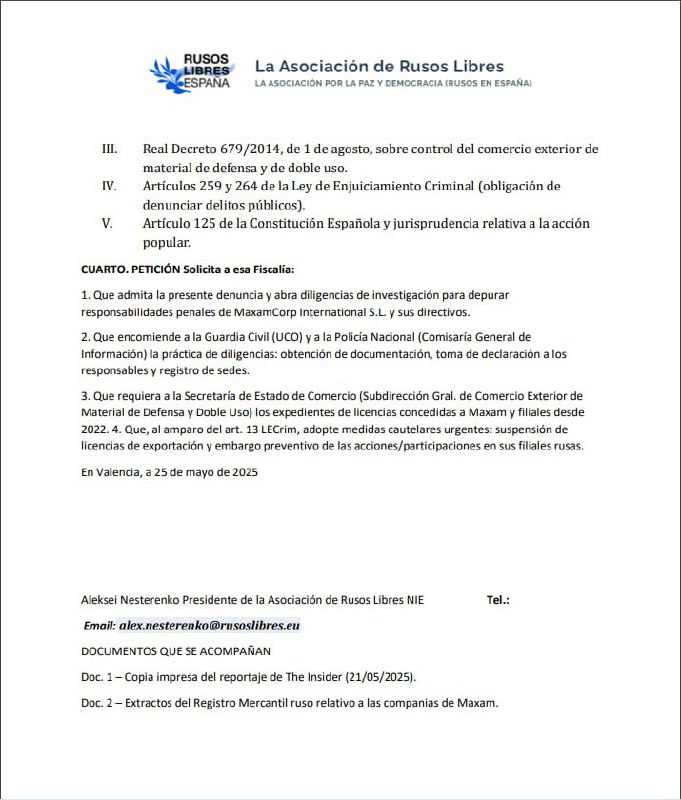 RUSOS LIBRES ESPAÑA

La Asociación de Rusos Libres
LA ASOCIACIÓN POR LA PAZ Y DEMOCRACIA (RUSOS EN ESPAÑA)

III. Real Decreto 679/2014, de 1 de agosto, sobre control del comercio exterior de material de defensa y de doble uso.
IV. Artículos 259 y 264 de la Ley de Enjuiciamiento Criminal (obligación de denunciar delitos públicos).
V. Artículo 125 de la Constitución Española y jurisprudencia relativa a la acción popular.

CUARTO. PETICIÓN Solicita a esa Fiscalía:

1. Que admita la presente denuncia y abra diligencias de investigación para depurar responsabilidades penales de MaxamCorp International S.L. y sus directivos.

2. Que encomiende a la Guardia Civil (UCO) y a la Policía Nacional (Comisaría General de Información) la práctica de diligencias: obtención de documentación, toma de declaración a los responsables y registro de sedes.

3. Que requiera a la Secretaría de Estado de Comercio (Subdirección Gral. de Comercio Exterior de Material de Defensa y Doble Uso) los expedientes de licencias concedidas a Maxam y filiales desde 2022. 4. Que, al amparo del art. 13 LECrim, adopte medidas cautelares urgentes: suspensión de licencias de exportación y embargo preventivo de las acciones/participaciones en sus filiales rusas.

En Valencia, a 25 de mayo de 2025

Aleksei Nesterenko Presidente de la Asociación de Rusos Libres NIE Tel.:

Email: alex.nesterenko@rusoslibres.eu

DOCUMENTOS QUE SE ACOMPAÑAN

Doc. 1 – Copia impresa del reportaje de The Insider (21/05/2025).

Doc. 2 – Extractos del Registro Mercantil ruso relativo a las companias de Maxam.